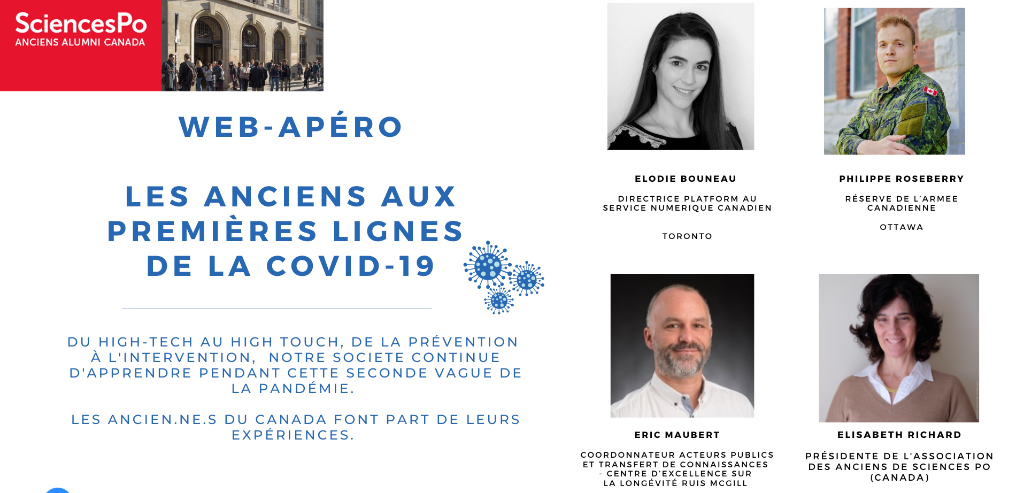 SciencesPo
ANCIENS ALUMNI CANADA

WEB-APÉRO

LES ANCIENS AUX PREMIÈRES LIGNES DE LA COVID-19

DU HIGH-TECH AU HIGH TOUCH, DE LA PRÉVENTION À L'INTERVENTION, NOTRE SOCIETE CONTINUE D'APPRENDRE PENDANT CETTE SECONDE VAGUE DE LA PANDÉMIE.

LES ANCIEN.NE.S DU CANADA FONT PART DE LEURS EXPÉRIENCES.

ELODIE BOUNEAU
DIRECTRICE PLATFORM AU SERVICE NUMERIQUE CANADIEN
TORONTO

PHILIPPE ROSEBERRY
RÉSERVE DE L'ARMEE CANADIENNE
OTTAWA

ERIC MAUBERT
COORDONNATEUR ACTEURS PUBLICS ET TRANSFERT DE CONNAISSANCES CENTRE D'EXCELLENCE SUR LA LONGÉVITÉ RUIS MCGILL

ELISABETH RICHARD
PRÉSIDENTE DE L'ASSOCIATION DES ANCIENS DE SCIENCES PO (CANADA)